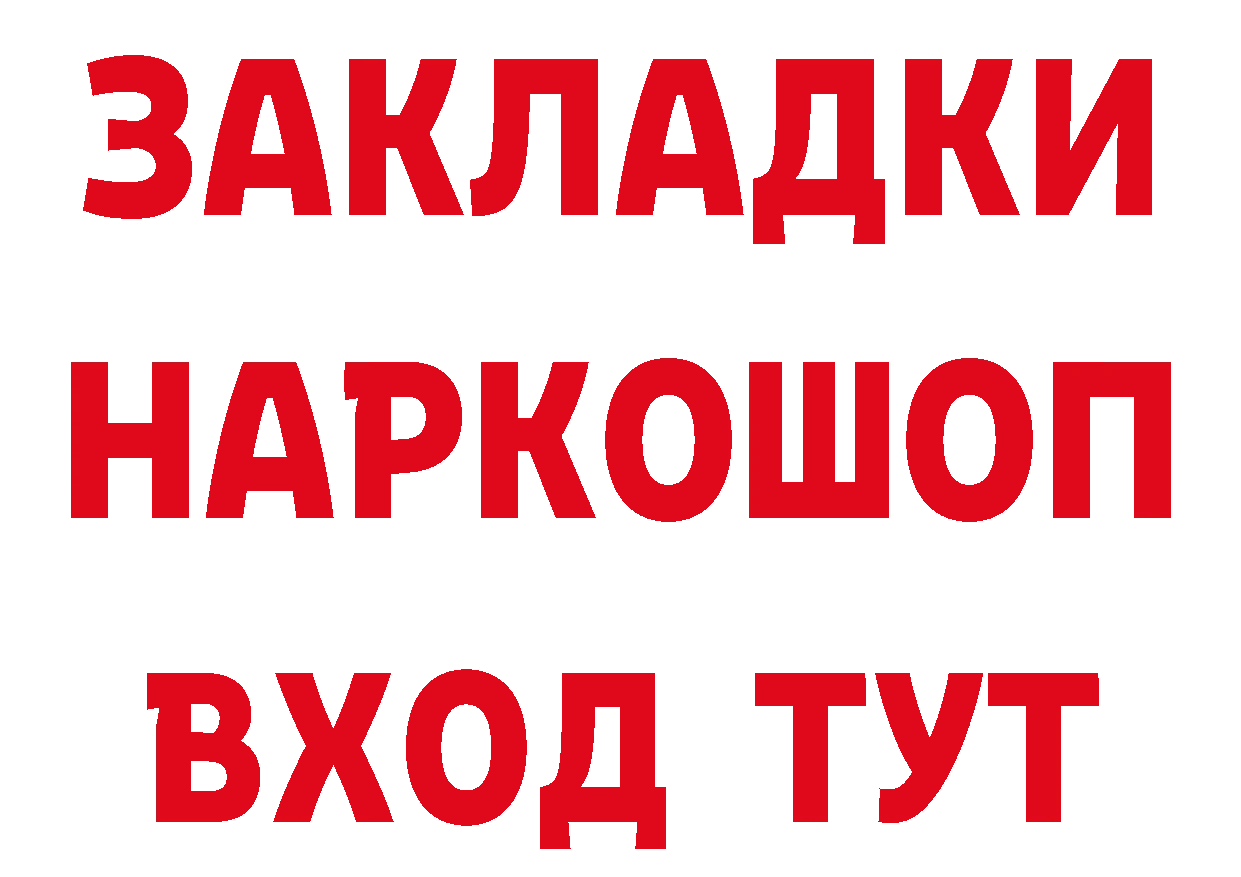 ЗАКЛАДКИ
НАРКОШОП
ВХОД ТУТ